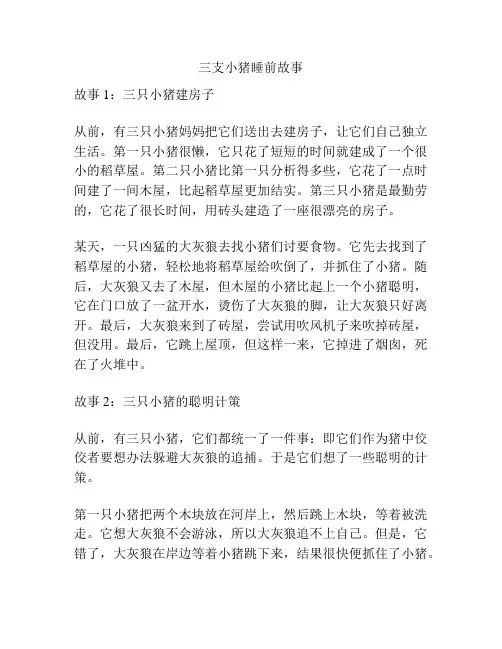 三支小猪睡前故事

故事 1：三只小猪建房子

从前，有三只小猪妈妈把它们送出去建房子，让它们自己独立生活。第一只小猪很懒，它只花了短短的时间就建成了一个很小的稻草屋。第二只小猪比第一只分析得多些，它花了一点时间建了一间木屋，比起稻草屋更加结实。第三只小猪是最勤劳的，它花了很长时间，用砖头建造了一座很漂亮的房子。

某天，一只凶猛的大灰狼去找小猪们讨要食物。它先去找到了稻草屋的小猪，轻松地将稻草屋给吹倒了，并抓住了小猪。随后，大灰狼又去了木屋，但木屋的小猪比起上一个小猪聪明，它在门口放了一盆开水，烫伤了大灰狼的脚，让大灰狼只好离开。最后，大灰狼来到了砖屋，尝试用吹风机子来吹掉砖屋，但没用。最后，它跳上屋顶，但这样一来，它掉进了烟囱，死在了火堆中。

故事 2：三只小猪的聪明计策

从前，有三只小猪，它们都统一了一件事：即它们作为猪中佼佼者要想办法躲避大灰狼的追捕。于是它们想了一些聪明的计策。

第一只小猪把两个木块放在河岸上，然后跳上木块，等着被洗走。它想大灰狼不会游泳，所以大灰狼追不上自己。但是，它错了，大灰狼在岸边等着小猪跳下来，结果很快便抓住了小猪。